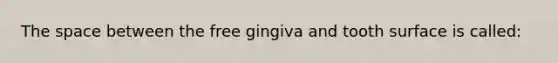 The space between the free gingiva and tooth surface is called: